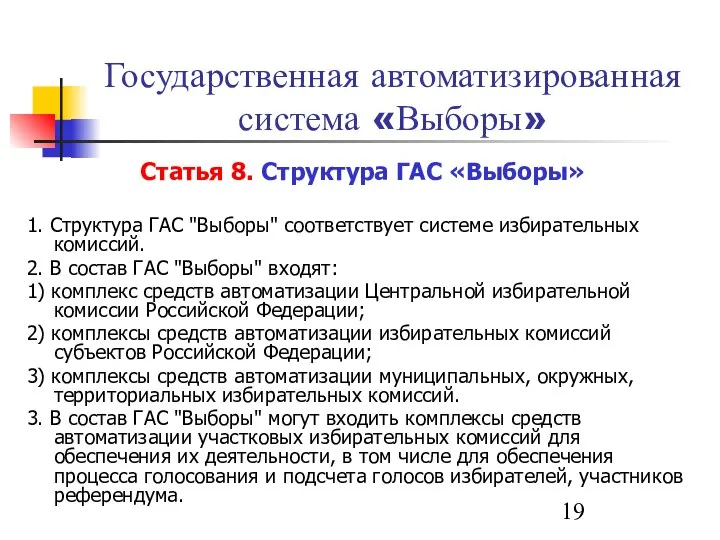 Государственная автоматизированная система «Выборы»

Статья 8. Структура ГАС «Выборы»

1. Структура ГАС "Выборы" соответствует системе избирательных комиссий.

2. В состав ГАС "Выборы" входят:

1) комплекс средств автоматизации Центральной избирательной комиссии Российской Федерации;

2) комплексы средств автоматизации избирательных комиссий субъектов Российской Федерации;

3) комплексы средств автоматизации муниципальных, окружных, территориальных избирательных комиссий.

3. В состав ГАС "Выборы" могут входить комплексы средств автоматизации участковых избирательных комиссий для обеспечения их деятельности, в том числе для обеспечения процесса голосования и подсчета голосов избирателей, участников референдума.

19